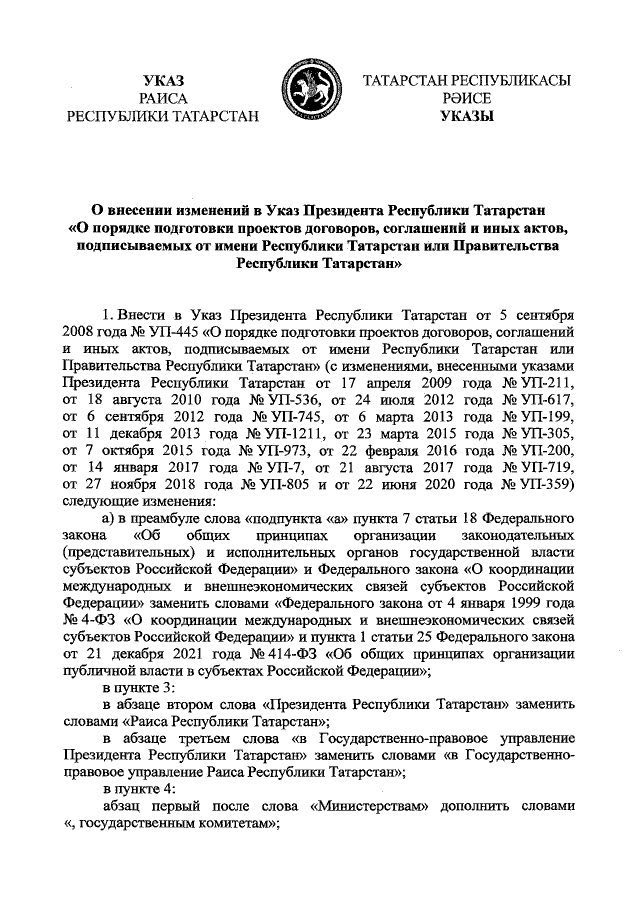 УКАЗ
РАИСА
РЕСПУБЛИКИ ТАТАРСТАН

ТАТАРСТАН РЕСПУБЛИКАСЫ
РӘИСЕ
УКАЗЫ

О внесении изменений в Указ Президента Республики Татарстан «О порядке подготовки проектов договоров, соглашений и иных актов, подписываемых от имени Республики Татарстан или Правительства Республики Татарстан»

1. Внести в Указ Президента Республики Татарстан от 5 сентября 2008 года № УП-445 «О порядке подготовки проектов договоров, соглашений и иных актов, подписываемых от имени Республики Татарстан или Правительства Республики Татарстан» (с изменениями, внесенными указами Президента Республики Татарстан от 17 апреля 2009 года № УП-211, от 18 августа 2010 года № УП-536, от 24 июля 2012 года № УП-617, от 6 сентября 2012 года № УП-745, от 6 марта 2013 года № УП-199, от 11 декабря 2013 года № УП-1211, от 23 марта 2015 года № УП-305, от 7 октября 2015 года № УП-973, от 22 февраля 2016 года № УП-200, от 14 января 2017 года № УП-7, от 21 августа 2017 года № УП-719, от 27 ноября 2018 года № УП-805 и от 22 июня 2020 года № УП-359) следующие изменения:

а) в преамбуле слова «подпункта «а» пункта 7 статьи 18 Федерального закона «Об общих принципах организации законодательных (представительных) и исполнительных органов государственной власти субъектов Российской Федерации» и Федерального закона «О координации международных и внешнеэкономических связей субъектов Российской Федерации» заменить словами «Федерального закона от 4 января 1999 года № 4-ФЗ «О координации международных и внешнеэкономических связей субъектов Российской Федерации» и пункта 1 статьи 25 Федерального закона от 21 декабря 2021 года № 414-ФЗ «Об общих принципах организации публичной власти в субъектах Российской Федерации»;

в пункте 3:

в абзаце втором слова «Президента Республики Татарстан» заменить словами «Раиса Республики Татарстан»;

в абзаце третьем слова «в Государственно-правовое управление Президента Республики Татарстан» заменить словами «в Государственно-правовое управление Раиса Республики Татарстан»;

в пункте 4:

абзац первый после слова «Министерствам» дополнить словами «, государственным комитетам»;